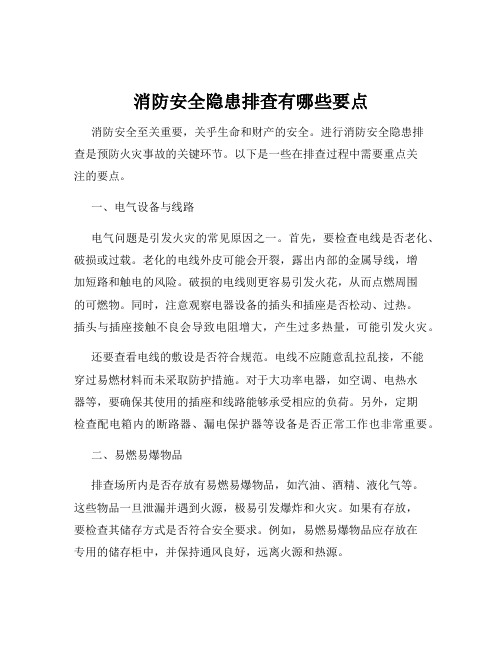 消防安全隐患排查有哪些要点

消防安全至关重要，关乎生命和财产的安全。进行消防安全隐患排查是预防火灾事故的关键环节。以下是一些在排查过程中需要重点关注的要点。

一、电气设备与线路

电气问题是引发火灾的常见原因之一。首先，要检查电线是否老化、破损或过载。老化的电线外皮可能会开裂，露出内部的金属导线，增加短路和触电的风险。破损的电线则更容易引发火花，从而点燃周围的可燃物。同时，注意观察电器设备的插头和插座是否松动、过热。插头与插座接触不良会导致电阻增大，产生过多热量，可能引发火灾。

还要查看电线的敷设是否符合规范。电线不应随意乱拉乱接，不能穿过易燃材料而未采取防护措施。对于大功率电器，如空调、电热水器等，要确保其使用的插座和线路能够承受相应的负荷。另外，定期检查配电箱内的断路器、漏电保护器等设备是否正常工作也非常重要。

二、易燃易爆物品

排查场所内是否存放有易燃易爆物品，如汽油、酒精、液化气等。这些物品一旦泄漏并遇到火源，极易引发爆炸和火灾。如果有存放，要检查其储存方式是否符合安全要求。例如，易燃易爆物品应存放在专用的储存柜中，并保持通风良好，远离火源和热源。